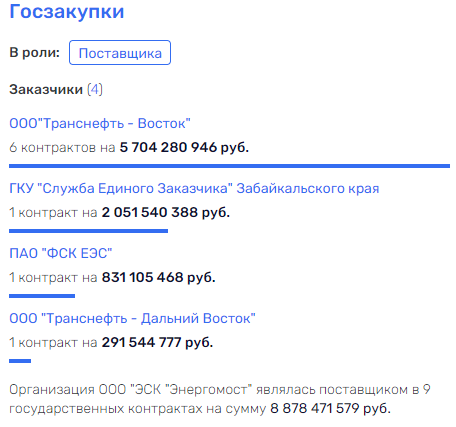 Госзакупки

В роли: Поставщика

Заказчики (4)

ООО"Транснефть - Восток"

6 контрактов на 5 704 280 946 руб.

ГКУ "Служба Единого Заказчика" Забайкальского края

1 контракт на 2 051 540 388 руб.

ПАО "ФСК ЕЭС"

1 контракт на 831 105 468 руб.

ООО "Транснефть - Дальний Восток"

1 контракт на 291 544 777 руб.

Организация ООО "ЭСК "Энергомост" являлась поставщиком в 9 государственных контрактах на сумму 8 878 471 579 руб.